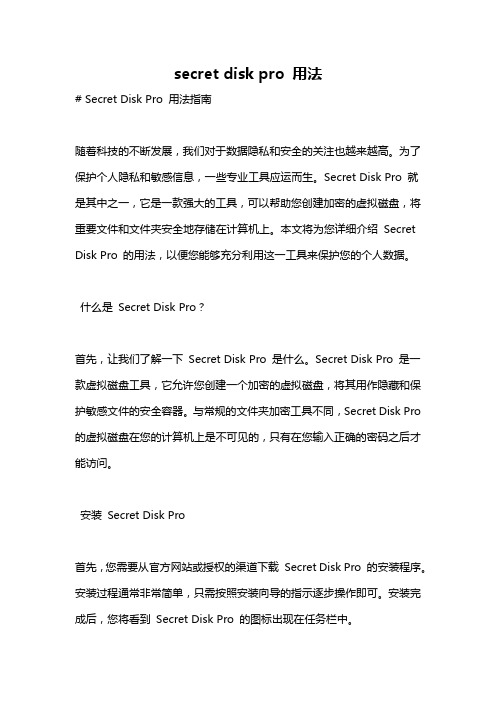 secret disk pro 用法

# Secret Disk Pro 用法指南

随着科技的不断发展，我们对于数据隐私和安全的关注也越来越高。为了保护个人隐私和敏感信息，一些专业工具应运而生。Secret Disk Pro 就是其中之一，它是一款强大的工具，可以帮助您创建加密的虚拟磁盘，将重要文件和文件夹安全地存储在计算机上。本文将为您详细介绍 Secret Disk Pro 的用法，以便您能够充分利用这一工具来保护您的个人数据。

什么是 Secret Disk Pro？

首先，让我们了解一下 Secret Disk Pro 是什么。Secret Disk Pro 是一款虚拟磁盘工具，它允许您创建一个加密的虚拟磁盘，将其用作隐藏和保护敏感文件的安全容器。与常规的文件夹加密工具不同，Secret Disk Pro 的虚拟磁盘在您的计算机上是不可见的，只有在您输入正确的密码之后才能访问。

安装 Secret Disk Pro

首先，您需要从官方网站或授权的渠道下载 Secret Disk Pro 的安装程序。安装过程通常非常简单，只需按照安装向导的指示逐步操作即可。安装完成后，您将看到 Secret Disk Pro 的图标出现在任务栏中。